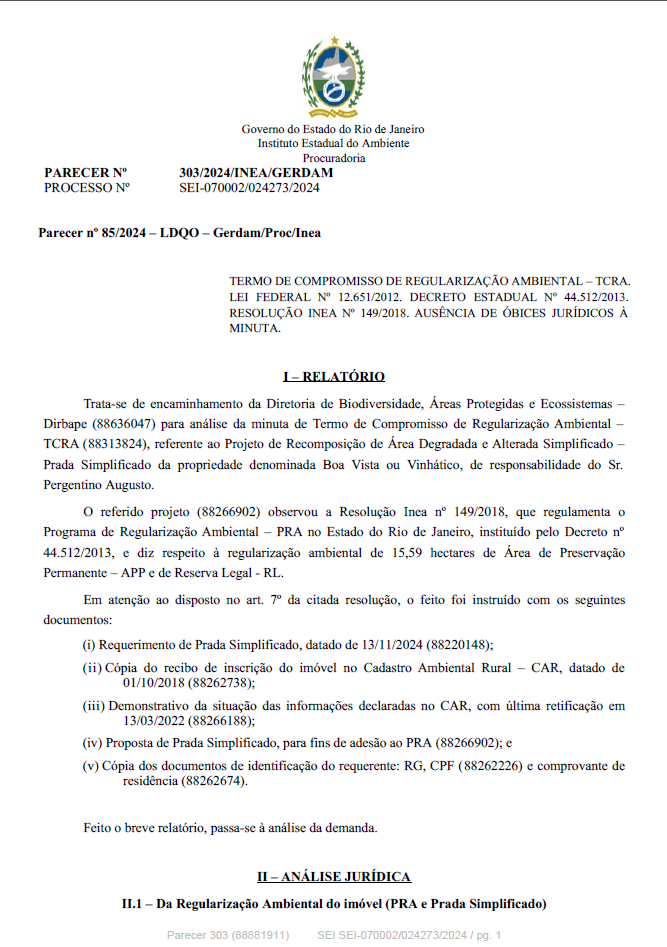 Governo do Estado do Rio de Janeiro
Instituto Estadual do Ambiente
Procuradoria

PARECER Nº 303/2024/INEA/GERDAM
PROCESSO Nº SEI-070002/024273/2024

Parecer nº 85/2024 – LDQO – Gerdam/Proc/Inea

TERMO DE COMPROMISSO DE REGULARIZAÇÃO AMBIENTAL – TCRA. LEI FEDERAL Nº 12.651/2012. DECRETO ESTADUAL Nº 44.512/2013. RESOLUÇÃO INEA Nº 149/2018. AUSÊNCIA DE ÓBICES JURÍDICOS À MINUTA.

I – RELATÓRIO

Trata-se de encaminhamento da Diretoria de Biodiversidade, Áreas Protegidas e Ecossistemas – Dirbape (88636047) para análise da minuta de Termo de Compromisso de Regularização Ambiental – TCRA (88313824), referente ao Projeto de Recomposição de Área Degradada e Alterada Simplificado – Prada Simplificado da propriedade denominada Boa Vista ou Vinhático, de responsabilidade do Sr. Pergentino Augusto.

O referido projeto (88266902) observou a Resolução Inea nº 149/2018, que regulamenta o Programa de Regularização Ambiental – PRA no Estado do Rio de Janeiro, instituído pelo Decreto nº 44.512/2013, e diz respeito à regularização ambiental de 15,59 hectares de Área de Preservação Permanente – APP e de Reserva Legal - RL.

Em atenção ao disposto no art. 7º da citada resolução, o feito foi instruído com os seguintes documentos:

(i) Requerimento de Prada Simplificado, datado de 13/11/2024 (88220148);

(ii) Cópia do recibo de inscrição do imóvel no Cadastro Ambiental Rural – CAR, datado de 01/10/2018 (88262738);

(iii) Demonstrativo da situação das informações declaradas no CAR, com última retificação em 13/03/2022 (88266188);

(iv) Proposta de Prada Simplificado, para fins de adesão ao PRA (88266902); e

(v) Cópia dos documentos de identificação do requerente: RG, CPF (88262226) e comprovante de residência (88262674).

Feito o breve relatório, passa-se à análise da demanda.

II – ANÁLISE JURÍDICA

II.1 – Da Regularização Ambiental do imóvel (PRA e Prada Simplificado)

Parecer 303 (88881911) SEI SEI-070002/024273/2024 / pg. 1